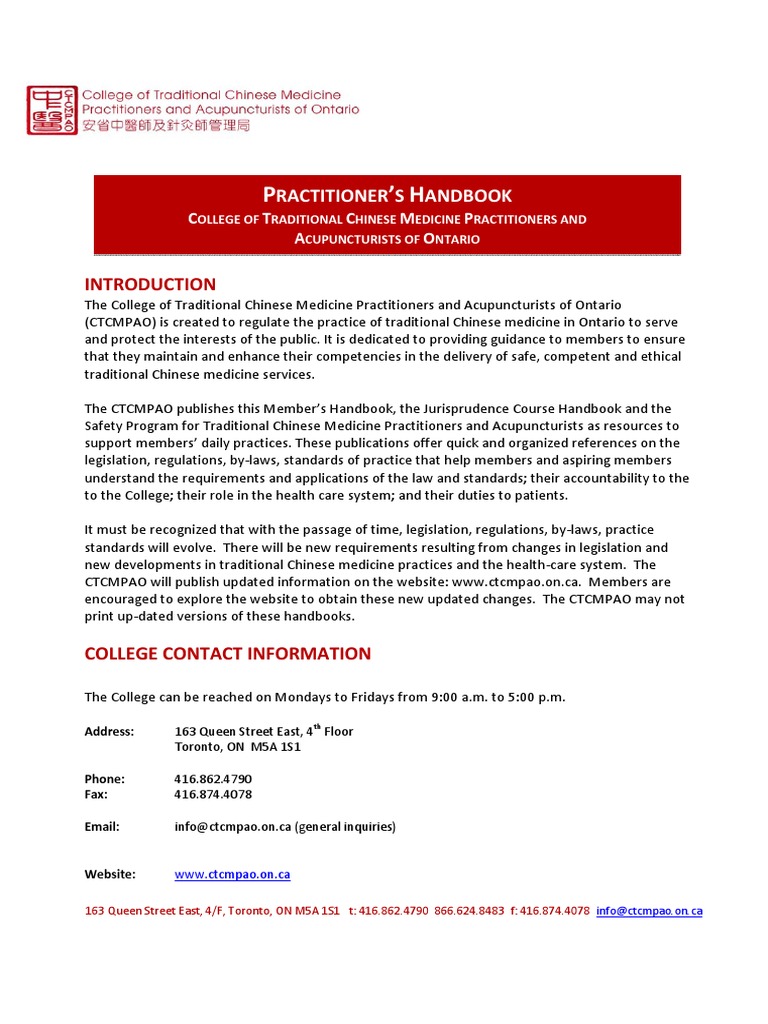 中醫 CTCMPAO College of Traditional Chinese Medicine Practitioners and Acupuncturists of Ontario 安省中醫師及針灸師管理局

PRACTITIONER'S HANDBOOK
COLLEGE OF TRADITIONAL CHINESE MEDICINE PRACTITIONERS AND ACUPUNCTURISTS OF ONTARIO

INTRODUCTION
The College of Traditional Chinese Medicine Practitioners and Acupuncturists of Ontario (CTCMPAO) is created to regulate the practice of traditional Chinese medicine in Ontario to serve and protect the interests of the public. It is dedicated to providing guidance to members to ensure that they maintain and enhance their competencies in the delivery of safe, competent and ethical traditional Chinese medicine services.

The CTCMPAO publishes this Member's Handbook, the Jurisprudence Course Handbook and the Safety Program for Traditional Chinese Medicine Practitioners and Acupuncturists as resources to support members' daily practices. These publications offer quick and organized references on the legislation, regulations, by-laws, standards of practice that help members and aspiring members understand the requirements and applications of the law and standards; their accountability to the to the College; their role in the health care system; and their duties to patients.

It must be recognized that with the passage of time, legislation, regulations, by-laws, practice standards will evolve. There will be new requirements resulting from changes in legislation and new developments in traditional Chinese medicine practices and the health-care system. The CTCMPAO will publish updated information on the website: www.ctcmpao.on.ca. Members are encouraged to explore the website to obtain these new updated changes. The CTCMPAO may not print up-dated versions of these handbooks.

COLLEGE CONTACT INFORMATION

The College can be reached on Mondays to Fridays from 9:00 a.m. to 5:00 p.m.

Address: 163 Queen Street East, 4$^{th}$ Floor
Toronto, ON M5A 1S1

Phone: 416.862.4790
Fax: 416.874.4078

Email: info@ctcmpao.on.ca (general inquiries)

Website: www.ctcmpao.on.ca

163 Queen Street East, 4/F, Toronto, ON M5A 1S1 t: 416.862.4790 866.624.8483 f: 416.874.4078 info@ctcmpao.on.ca